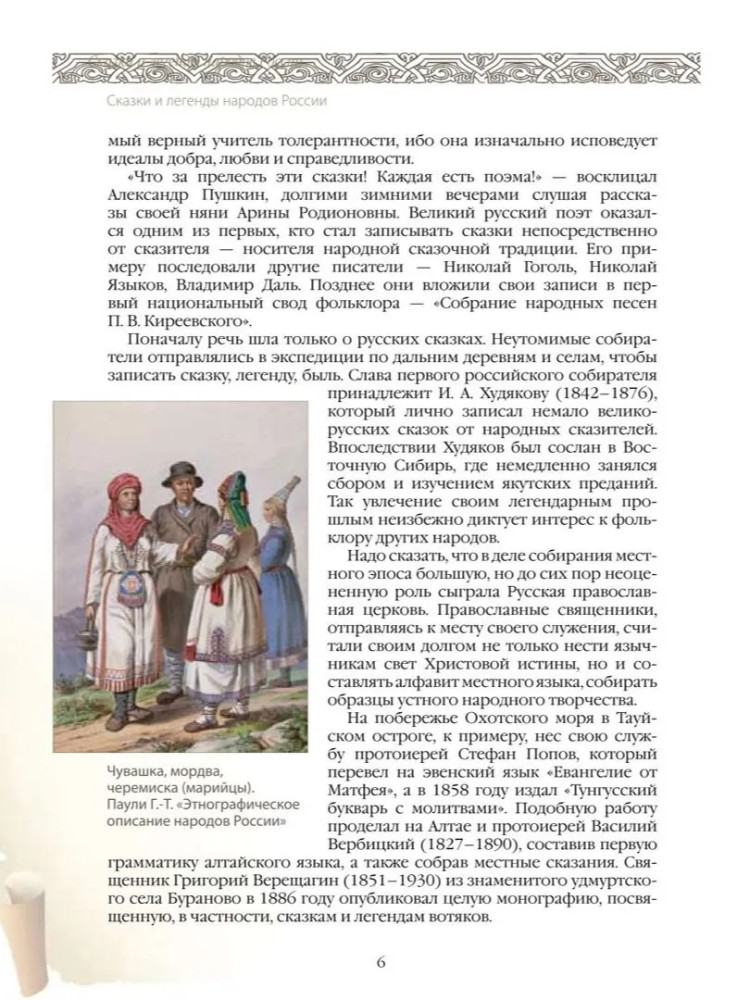 Сказки и легенды народов России

мый верный учитель толерантности, ибо она изначально исповедует идеалы добра, любви и справедливости.

«Что за прелесть эти сказки! Каждая есть поэма!» — восклицал Александр Пушкин, долгими зимними вечерами слушая рассказы своей няни Арины Родионовны. Великий русский поэт оказался одним из первых, кто стал записывать сказки непосредственно от сказителя — носителя народной сказочной традиции. Его примеру последовали другие писатели — Николай Гоголь, Николай Языков, Владимир Даль. Позднее они вложили свои записи в первый национальный свод фольклора — «Собрание народных песен П. В. Киреевского».

Поначалу речь шла только о русских сказках. Неутомимые собиратели отправлялись в экспедиции по дальним деревням и селам, чтобы записать сказку, легенду, быль. Слава первого российского собирателя принадлежит И. А. Худякову (1842–1876), который лично записал немало великорусских сказок от народных сказителей. Впоследствии Худяков был сослан в Восточную Сибирь, где немедленно занялся сбором и изучением якутских преданий. Так увлечение своим легендарным прошлым неизбежно диктует интерес к фольклору других народов.

Надо сказать, что в деле собирания местного эпоса большую, но до сих пор неоцененную роль сыграла Русская православная церковь. Православные священники, отправляясь к месту своего служения, считали своим долгом не только нести язычникам свет Христовой истины, но и составлять алфавит местного языка, собирать образцы устного народного творчества.

На побережье Охотского моря в Тауйском остроге, к примеру, нес свою службу протоиерей Стефан Попов, который перевел на эвенский язык «Евангелие от Матфея», а в 1858 году издал «Тунгусский букварь с молитвами». Подобную работу проделал на Алтае и протоиерей Василий Вербицкий (1827–1890), составив первую грамматику алтайского языка, а также собрав местные сказания. Священник Григорий Верещагин (1851–1930) из знаменитого удмуртского села Бураново в 1886 году опубликовал целую монографию, посвященную, в частности, сказкам и легендам вотяков.

Чувашка, мордва, черемиска (марийцы). Паули Г.-Т. «Этнографическое описание народов России»

6